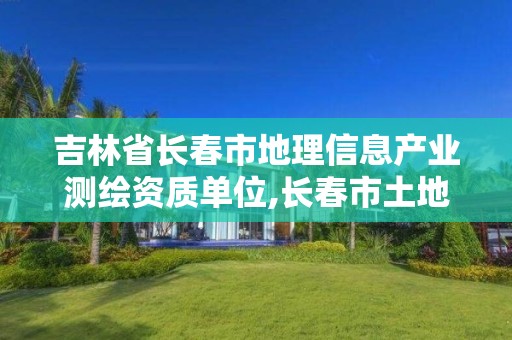 吉林省长春市地理信息产业测绘资质单位,长春市土地